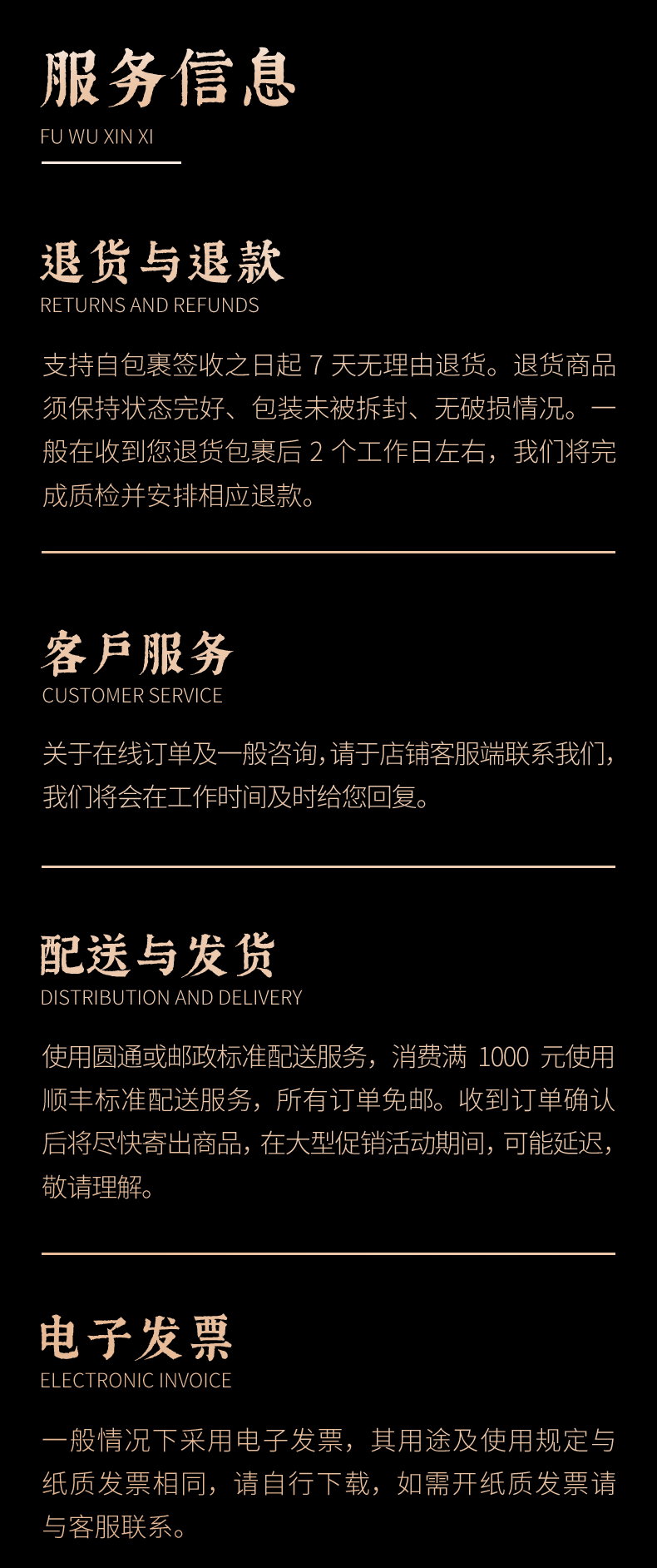 服务信息
FU WU XIN XI

退货与退款
RETURNS AND REFUNDS

支持自包裹签收之日起7天无理由退货。退货商品须保持状态完好、包装未被拆封、无破损情况。一般在收到您退货包裹后2个工作日左右，我们将完成质检并安排相应退款。

客戶服务
CUSTOMER SERVICE

关于在线订单及一般咨询，请于店铺客服端联系我们，我们将会在工作时间及时给您回复。

配送与发货
DISTRIBUTION AND DELIVERY

使用圆通或邮政标准配送服务，消费满1000元使用顺丰标准配送服务，所有订单免邮。收到订单确认后将尽快寄出商品，在大型促销活动期间，可能延迟，敬请理解。

电子发票
ELECTRONIC INVOICE

一般情况下采用电子发票，其用途及使用规定与纸质发票相同，请自行下载，如需开纸质发票请与客服联系。